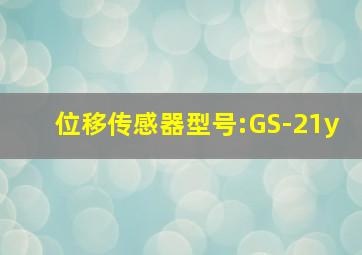 位移传感器型号:GS-21y